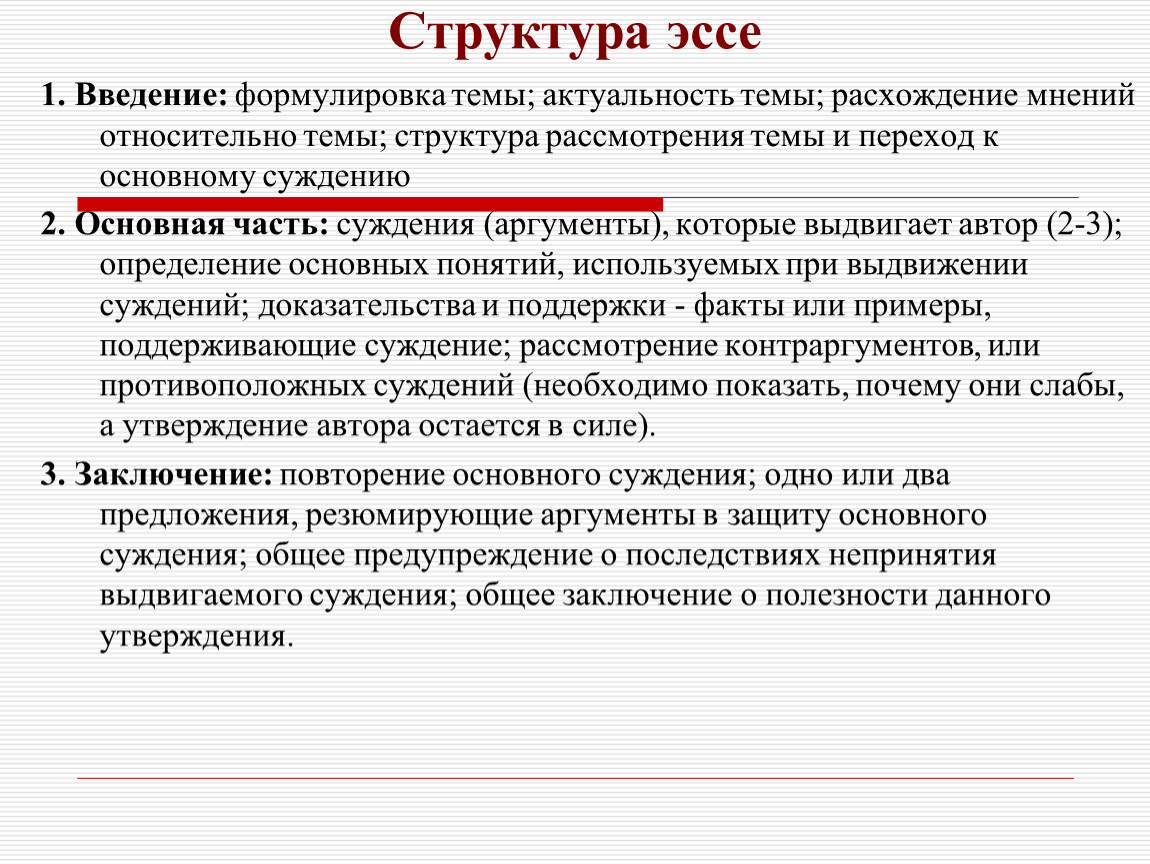 Структура эссе

1. Введение: формулировка темы; актуальность темы; расхождение мнений относительно темы; структура рассмотрения темы и переход к основному суждению

2. Основная часть: суждения (аргументы), которые выдвигает автор (2-3); определение основных понятий, используемых при выдвижении суждений; доказательства и поддержки - факты или примеры, поддерживающие суждение; рассмотрение контраргументов, или противоположных суждений (необходимо показать, почему они слабы, а утверждение автора остается в силе).

3. Заключение: повторение основного суждения; одно или два предложения, резюмирующие аргументы в защиту основного суждения; общее предупреждение о последствиях непринятия выдвигаемого суждения; общее заключение о полезности данного утверждения.